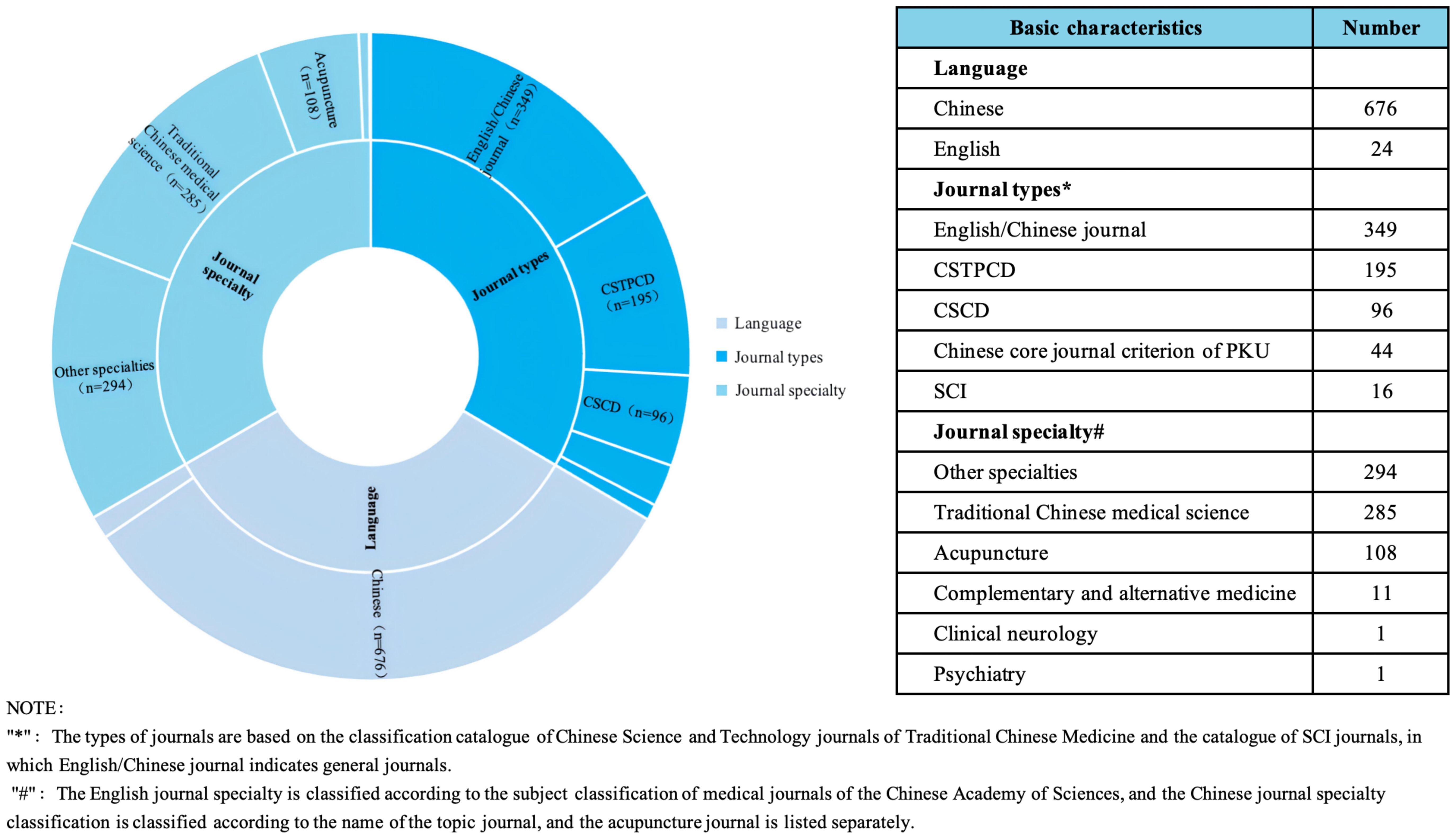 Acupuncture (n=108)

Traditional Chinese medical science (n=285)

English/Chinese journal (n=349)

Journal specialty

Journal types

CSTPCD (n=195)

Other specialties (n=294)

CSCD (n=96)

Language

Chinese (n=676)

Language
Journal types
Journal specialty

| Basic characteristics | Number |
|---|---|
| **Language** | |
| Chinese | 676 |
| English | 24 |
| **Journal types*** | |
| English/Chinese journal | 349 |
| CSTPCD | 195 |
| CSCD | 96 |
| Chinese core journal criterion of PKU | 44 |
| SCI | 16 |
| **Journal specialty#** | |
| Other specialties | 294 |
| Traditional Chinese medical science | 285 |
| Acupuncture | 108 |
| Complementary and alternative medicine | 11 |
| Clinical neurology | 1 |
| Psychiatry | 1 |

NOTE:
"*": The types of journals are based on the classification catalogue of Chinese Science and Technology journals of Traditional Chinese Medicine and the catalogue of SCI journals, in which English/Chinese journal indicates general journals.
"#": The English journal specialty is classified according to the subject classification of medical journals of the Chinese Academy of Sciences, and the Chinese journal specialty classification is classified according to the name of the topic journal, and the acupuncture journal is listed separately.